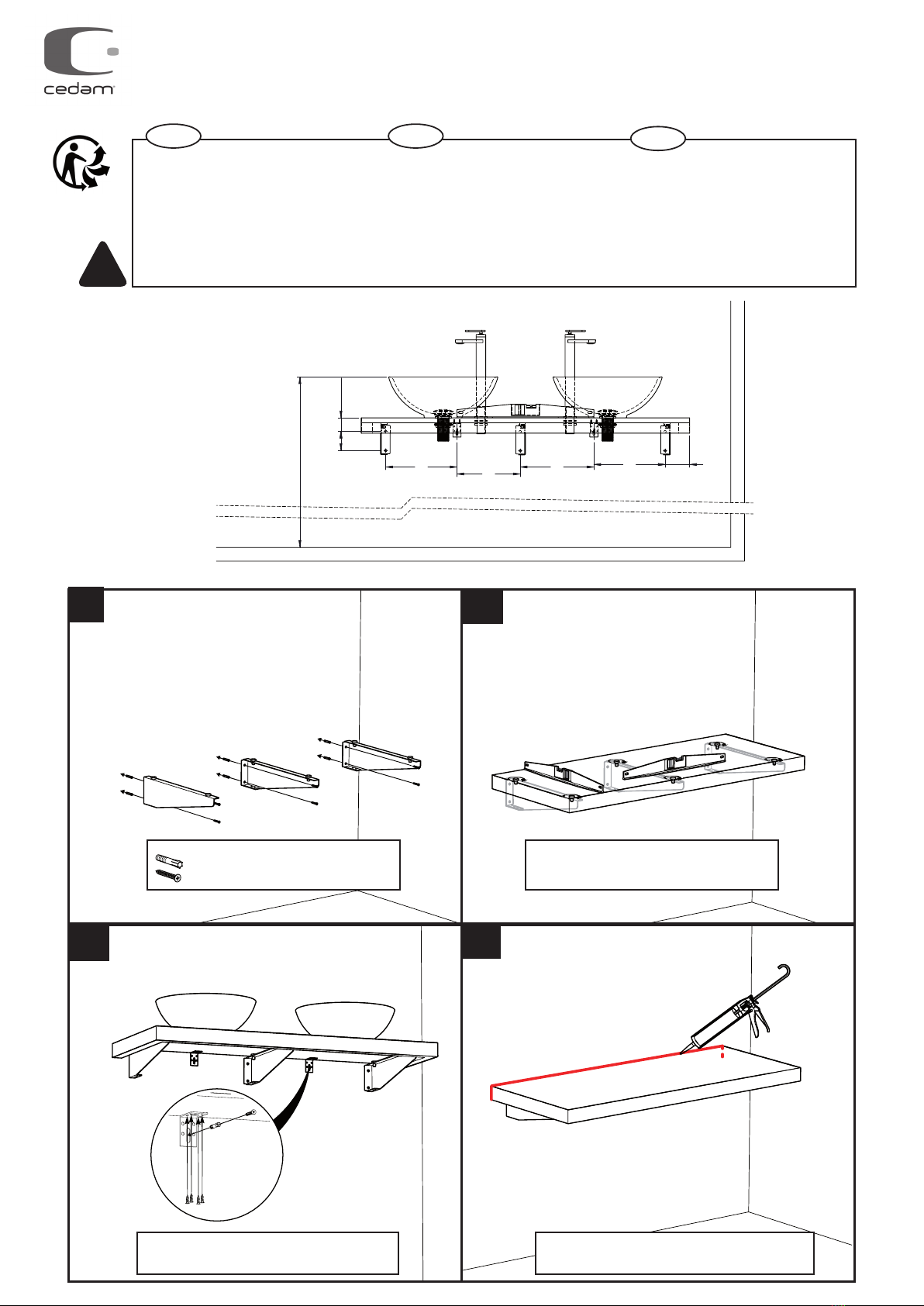 cedam